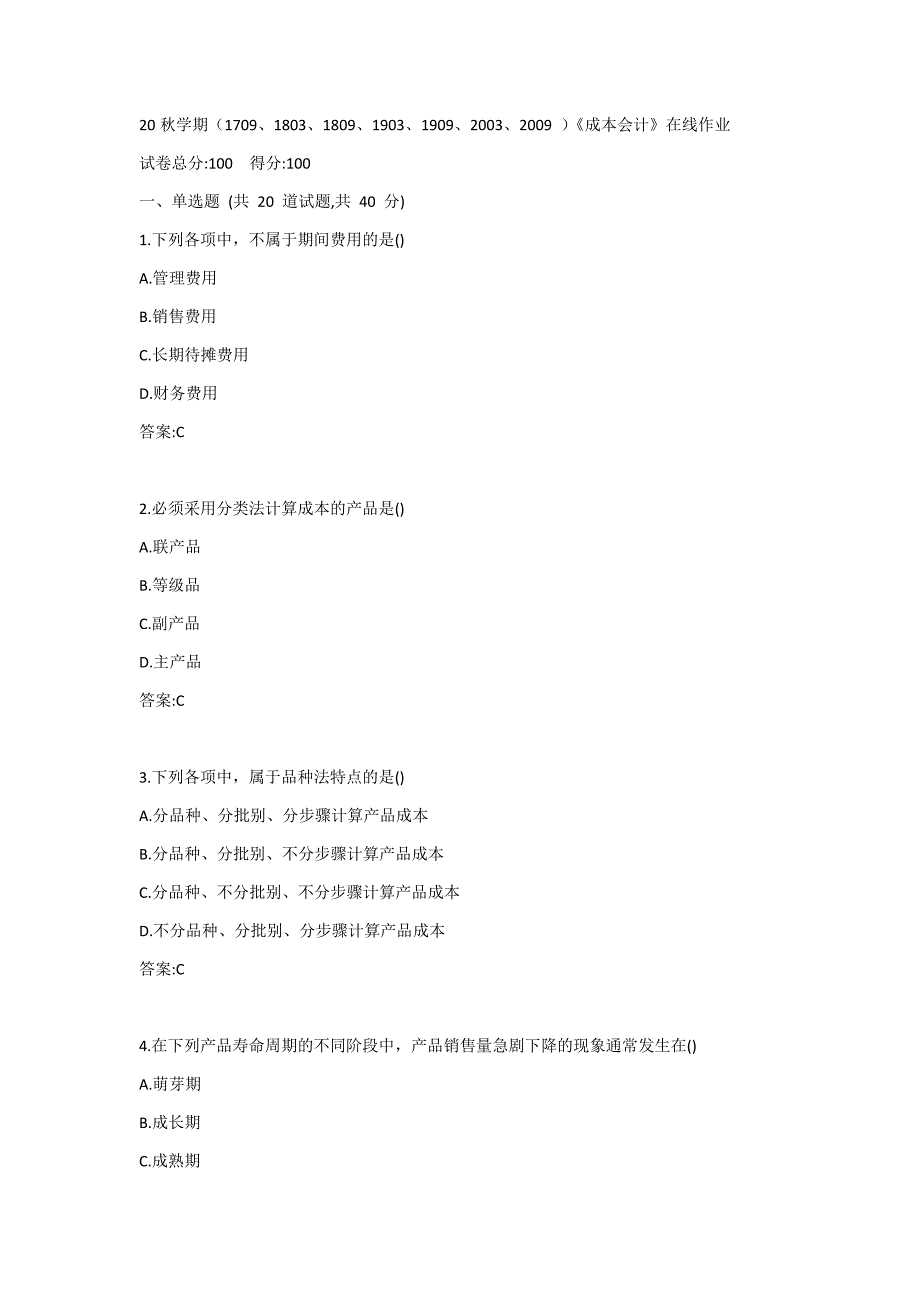 20 秋学期（1709、1803、1809、1903、1909、2003、2009 ）《成本会计》在线作业

试卷总分:100 得分:100

一、单选题 (共 20 道试题,共 40 分)

1.下列各项中，不属于期间费用的是()

A.管理费用

B.销售费用

C.长期待摊费用

D.财务费用

答案:C

2.必须采用分类法计算成本的产品是()

A.联产品

B.等级品

C.副产品

D.主产品

答案:C

3.下列各项中，属于品种法特点的是()

A.分品种、分批别、分步骤计算产品成本

B.分品种、分批别、不分步骤计算产品成本

C.分品种、不分批别、不分步骤计算产品成本

D.不分品种、分批别、分步骤计算产品成本

答案:C

4.在下列产品寿命周期的不同阶段中，产品销售量急剧下降的现象通常发生在()

A.萌芽期

B.成长期

C.成熟期